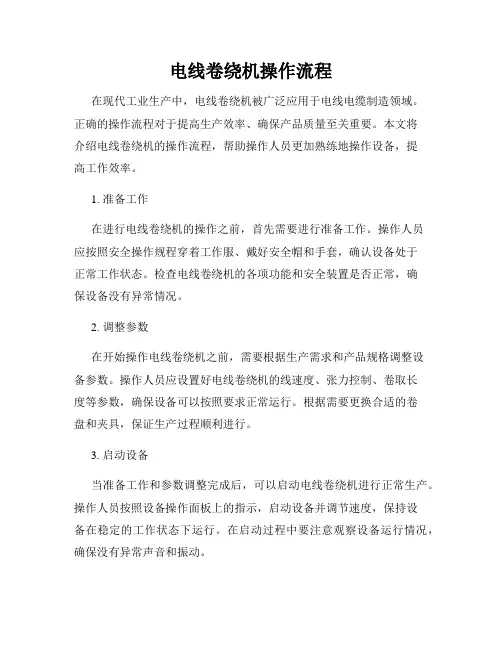 电线卷绕机操作流程

在现代工业生产中，电线卷绕机被广泛应用于电线电缆制造领域。正确的操作流程对于提高生产效率、确保产品质量至关重要。本文将介绍电线卷绕机的操作流程，帮助操作人员更加熟练地操作设备，提高工作效率。

1. 准备工作

在进行电线卷绕机的操作之前，首先需要进行准备工作。操作人员应按照安全操作规程穿着工作服、戴好安全帽和手套，确认设备处于正常工作状态。检查电线卷绕机的各项功能和安全装置是否正常，确保设备没有异常情况。

2. 调整参数

在开始操作电线卷绕机之前，需要根据生产需求和产品规格调整设备参数。操作人员应设置好电线卷绕机的线速度、张力控制、卷取长度等参数，确保设备可以按照要求正常运行。根据需要更换合适的卷盘和夹具，保证生产过程顺利进行。

3. 启动设备

当准备工作和参数调整完成后，可以启动电线卷绕机进行正常生产。操作人员按照设备操作面板上的指示，启动设备并调节速度，保持设备在稳定的工作状态下运行。在启动过程中要注意观察设备运行情况，确保没有异常声音和振动。